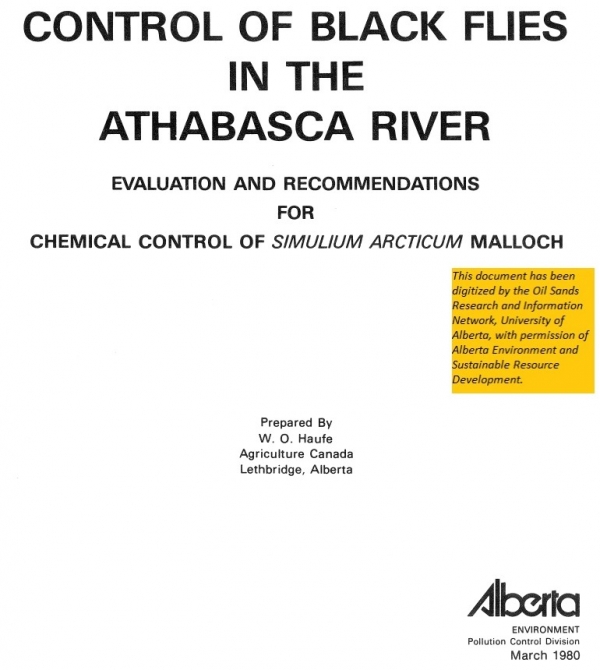 CONTROL OF BLACK FLIES IN THE ATHABASCA RIVER

EVALUATION AND RECOMMENDATIONS FOR CHEMICAL CONTROL OF SIMULIUM ARCTICUM MALLOCH

This document has been digitized by the Oil Sands Research and Information Network, University of Alberta, with permission of Alberta Environment and Sustainable Resource Development.

Prepared By
W. O. Haufe
Agriculture Canada
Lethbridge, Alberta

Alberta
ENVIRONMENT
Pollution Control Division
March 1980